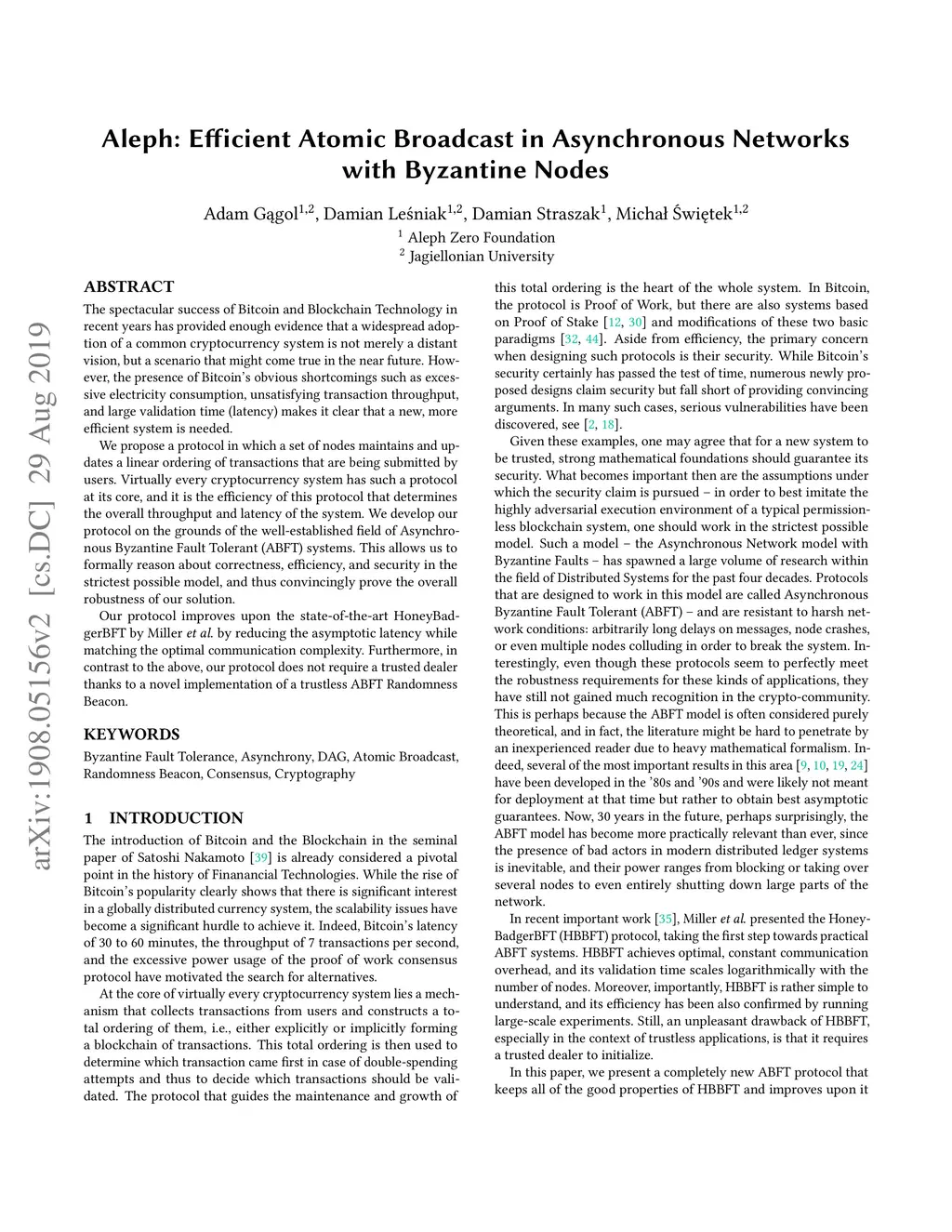 Aleph: Efficient Atomic Broadcast in Asynchronous Networks with Byzantine Nodes

Adam Gągol$^{1,2}$, Damian Leśniak$^{1,2}$, Damian Straszak$^{1}$, Michał Świętek$^{1,2}$
$^{1}$ Aleph Zero Foundation
$^{2}$ Jagiellonian University

arXiv:1908.05156v2 [cs.DC] 29 Aug 2019

ABSTRACT

The spectacular success of Bitcoin and Blockchain Technology in recent years has provided enough evidence that a widespread adoption of a common cryptocurrency system is not merely a distant vision, but a scenario that might come true in the near future. However, the presence of Bitcoin's obvious shortcomings such as excessive electricity consumption, unsatisfying transaction throughput, and large validation time (latency) makes it clear that a new, more efficient system is needed.

We propose a protocol in which a set of nodes maintains and updates a linear ordering of transactions that are being submitted by users. Virtually every cryptocurrency system has such a protocol at its core, and it is the efficiency of this protocol that determines the overall throughput and latency of the system. We develop our protocol on the grounds of the well-established field of Asynchronous Byzantine Fault Tolerant (ABFT) systems. This allows us to formally reason about correctness, efficiency, and security in the strictest possible model, and thus convincingly prove the overall robustness of our solution.

Our protocol improves upon the state-of-the-art HoneyBadgerBFT by Miller et al. by reducing the asymptotic latency while matching the optimal communication complexity. Furthermore, in contrast to the above, our protocol does not require a trusted dealer thanks to a novel implementation of a trustless ABFT Randomness Beacon.

KEYWORDS

Byzantine Fault Tolerance, Asynchrony, DAG, Atomic Broadcast, Randomness Beacon, Consensus, Cryptography

1 INTRODUCTION

The introduction of Bitcoin and the Blockchain in the seminal paper of Satoshi Nakamoto [39] is already considered a pivotal point in the history of Finanancial Technologies. While the rise of Bitcoin's popularity clearly shows that there is significant interest in a globally distributed currency system, the scalability issues have become a significant hurdle to achieve it. Indeed, Bitcoin's latency of 30 to 60 minutes, the throughput of 7 transactions per second, and the excessive power usage of the proof of work consensus protocol have motivated the search for alternatives.

At the core of virtually every cryptocurrency system lies a mechanism that collects transactions from users and constructs a total ordering of them, i.e., either explicitly or implicitly forming a blockchain of transactions. This total ordering is then used to determine which transaction came first in case of double-spending attempts and thus to decide which transactions should be validated. The protocol that guides the maintenance and growth of this total ordering is the heart of the whole system. In Bitcoin, the protocol is Proof of Work, but there are also systems based on Proof of Stake [12, 30] and modifications of these two basic paradigms [32, 44]. Aside from efficiency, the primary concern when designing such protocols is their security. While Bitcoin's security certainly has passed the test of time, numerous newly proposed designs claim security but fall short of providing convincing arguments. In many such cases, serious vulnerabilities have been discovered, see [2, 18].

Given these examples, one may agree that for a new system to be trusted, strong mathematical foundations should guarantee its security. What becomes important then are the assumptions under which the security claim is pursued – in order to best imitate the highly adversarial execution environment of a typical permissionless blockchain system, one should work in the strictest possible model. Such a model – the Asynchronous Network model with Byzantine Faults – has spawned a large volume of research within the field of Distributed Systems for the past four decades. Protocols that are designed to work in this model are called Asynchronous Byzantine Fault Tolerant (ABFT) – and are resistant to harsh network conditions: arbitrarily long delays on messages, node crashes, or even multiple nodes colluding in order to break the system. Interestingly, even though these protocols seem to perfectly meet the robustness requirements for these kinds of applications, they have still not gained much recognition in the crypto-community. This is perhaps because the ABFT model is often considered purely theoretical, and in fact, the literature might be hard to penetrate by an inexperienced reader due to heavy mathematical formalism. Indeed, several of the most important results in this area [9, 10, 19, 24] have been developed in the '80s and '90s and were likely not meant for deployment at that time but rather to obtain best asymptotic guarantees. Now, 30 years in the future, perhaps surprisingly, the ABFT model has become more practically relevant than ever, since the presence of bad actors in modern distributed ledger systems is inevitable, and their power ranges from blocking or taking over several nodes to even entirely shutting down large parts of the network.

In recent important work [35], Miller et al. presented the HoneyBadgerBFT (HBBFT) protocol, taking the first step towards practical ABFT systems. HBBFT achieves optimal, constant communication overhead, and its validation time scales logarithmically with the number of nodes. Moreover, importantly, HBBFT is rather simple to understand, and its efficiency has been also confirmed by running large-scale experiments. Still, an unpleasant drawback of HBBFT, especially in the context of trustless applications, is that it requires a trusted dealer to initialize.

In this paper, we present a completely new ABFT protocol that keeps all of the good properties of HBBFT and improves upon it